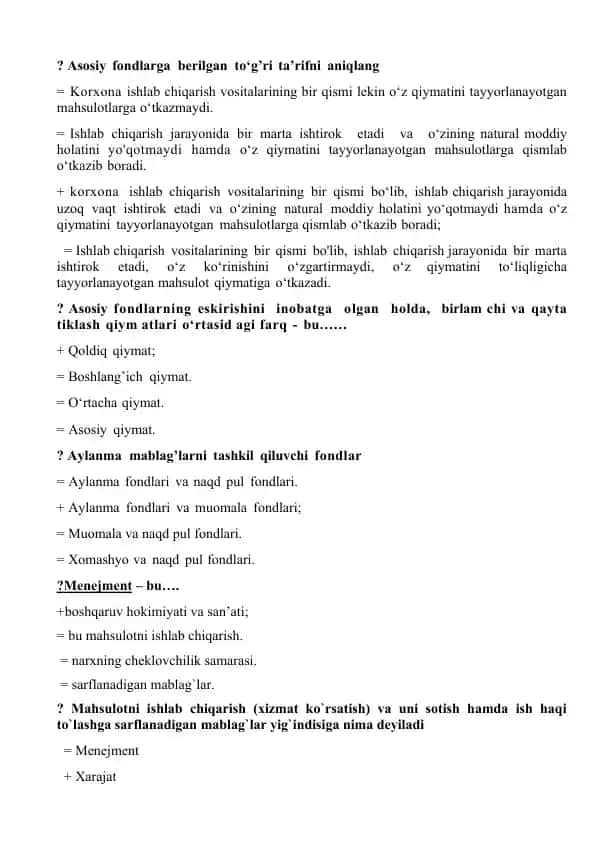 ? Asosiy fondlarga berilgan to‘g’ri ta’rifni aniqlang

= Korxona ishlab chiqarish vositalarining bir qismi lekin o‘z qiymatini tayyorlanayotgan mahsulotlarga o‘tkazmaydi.

= Ishlab chiqarish jarayonida bir marta ishtirok etadi va o‘zining natural moddiy holatini yo'qotmaydi hamda o‘z qiymatini tayyorlanayotgan mahsulotlarga qismlab o‘tkazib boradi.

+ korxona ishlab chiqarish vositalarining bir qismi bo‘lib, ishlab chiqarish jarayonida uzoq vaqt ishtirok etadi va o‘zining natural moddiy holatini yo‘qotmaydi hamda o‘z qiymatini tayyorlanayotgan mahsulotlarga qismlab o‘tkazib boradi;

= Ishlab chiqarish vositalarining bir qismi bo'lib, ishlab chiqarish jarayonida bir marta ishtirok etadi, o‘z ko‘rinishini o‘zgartirmaydi, o‘z qiymatini to‘liqligicha tayyorlanayotgan mahsulot qiymatiga o‘tkazadi.

? Asosiy fondlarning eskirishini inobatga olgan holda, birlam chi va qayta tiklash qiym atlari o‘rtasid agi farq - bu……

+ Qoldiq qiymat;

= Boshlang’ich qiymat.

= O‘rtacha qiymat.

= Asosiy qiymat.

? Aylanma mablag’larni tashkil qiluvchi fondlar

= Aylanma fondlari va naqd pul fondlari.

+ Aylanma fondlari va muomala fondlari;

= Muomala va naqd pul fondlari.

= Xomashyo va naqd pul fondlari.

?Menejment – bu….

+boshqaruv hokimiyati va san’ati;

= bu mahsulotni ishlab chiqarish.

= narxning cheklovchilik samarasi.

= sarflanadigan mablag`lar.

? Mahsulotni ishlab chiqarish (xizmat ko`rsatish) va uni sotish hamda ish haqi to`lashga sarflanadigan mablag`lar yig`indisiga nima deyiladi

= Menejment

+ Xarajat